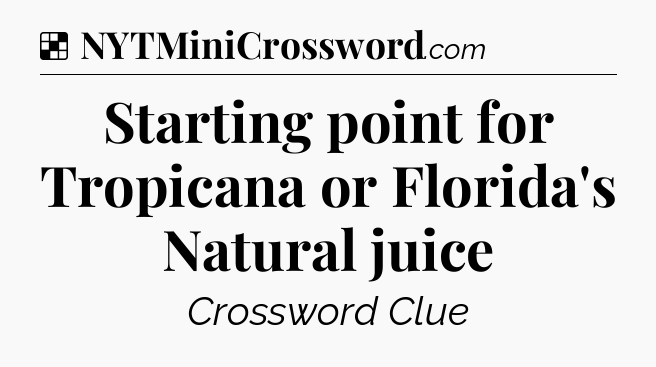 NYTMiniCrossword.com

Starting point for Tropicana or Florida's Natural juice

Crossword Clue